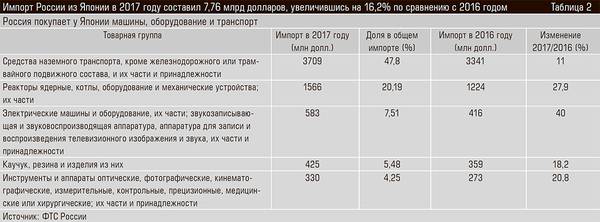 Импорт России из Японии в 2017 году составил 7,76 млрд долларов, увеличившись на 16,2% по сравнению с 2016 годом Таблица 2

Россия покупает у Японии машины, оборудование и транспорт

| Товарная группа | Импорт в 2017 году (млн долл.) | Доля в общем импорте (%) | Импорт в 2016 году (млн долл.) | Изменение 2017/2016 (%) |
|---|---|---|---|---|
| Средства наземного транспорта, кроме железнодорожного или трамвайного подвижного состава, и их части и принадлежности | 3709 | 47,8 | 3341 | 11 |
| Реакторы ядерные, котлы, оборудование и механические устройства; их части | 1566 | 20,19 | 1224 | 27,9 |
| Электрические машины и оборудование, их части; звукозаписывающая и звуковоспроизводящая аппаратура, аппаратура для записи и воспроизведения телевизионного изображения и звука, их части и принадлежности | 583 | 7,51 | 416 | 40 |
| Каучук, резина и изделия из них | 425 | 5,48 | 359 | 18,2 |
| Инструменты и аппараты оптические, фотографические, кинематографические, измерительные, контрольные, прецизионные, медицинские или хирургические; их части и принадлежности | 330 | 4,25 | 273 | 20,8 |

Источник: ФТС России